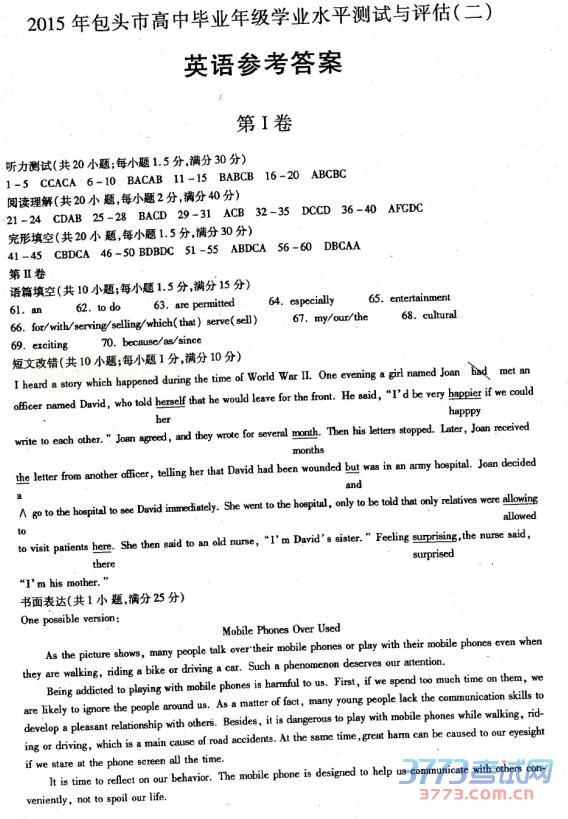 2015 年包头市高中毕业年级学业水平测试与评估(二)

英语参考答案

第 I 卷

听力测试(共 20 小题;每小题 1.5 分,满分 30 分)
1－5 CCACA 6－10 BACAB 11－15 BABCB 16－20 ABCBC
阅读理解(共 20 小题,每小题 2 分,满分 40 分)
21－24 CDAB 25－28 BACD 29－31 ACB 32－35 DCCD 36－40 AFGDC
完形填空(共 20 小题,每小题 1.5 分,满分 30 分)
41－45 CBDCA 46－50 BDBDC 51－55 ABDCA 56－60 DBCAA
第 II 卷
语篇填空(共 10 小题;每小题 1.5 分,满分 15 分)
61. an 62. to do 63. are permitted 64. especially 65. entertainment
66. for/with/serving/selling/which(that) serve(sell) 67. my/our/the 68. cultural
69. exciting 70. because/as/since
短文改错(共 10 小题;每小题 1 分,满分 10 分)
I heard a story which happened during the time of World War II. One evening a girl named Joan had met an officer named David, who told herself that he would leave for the front. He said, "I'd be very happier if we could
her happpy
write to each other." Joan agreed, and they wrote for several month. Then his letters stopped. Later, Joan received
months
the letter from another officer, telling her that David had been wounded but was in an army hospital. Joan decided
a and
∧ go to the hospital to see David immediately. She went to the hospital, only to be told that only relatives were allowing
to allowed
to visit patients here. She then said to an old nurse, "I'm David's sister." Feeling surprising, the nurse said,
there surprised
"I'm his mother."
书面表达(共 1 小题,满分 25 分)
One possible version:

Mobile Phones Over Used

As the picture shows, many people talk over their mobile phones or play with their mobile phones even when they are walking, riding a bike or driving a car. Such a phenomenon deserves our attention.

Being addicted to playing with mobile phones is harmful to us. First, if we spend too much time on them, we are likely to ignore the people around us. As a matter of fact, many young people lack the communication skills to develop a pleasant relationship with others. Besides, it is dangerous to play with mobile phones while walking, riding or driving, which is a main cause of road accidents. At the same time, great harm can be caused to our eyesight if we stare at the phone screen all the time.

It is time to reflect on our behavior. The mobile phone is designed to help us communicate with others conveniently, not to spoil our life.

3773考试网
3773.com.cn